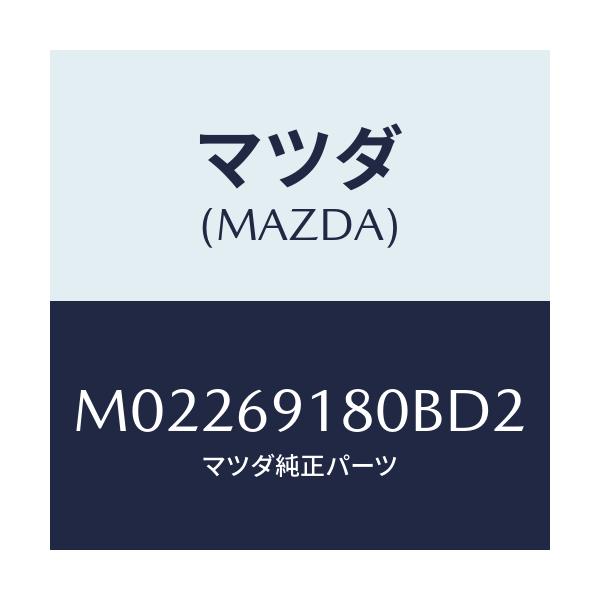 マツダ
(MAZDA)

M02269180BD2
マツダ純正パーツ